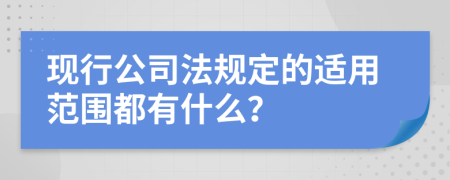 现行公司法规定的适用范围都有什么？